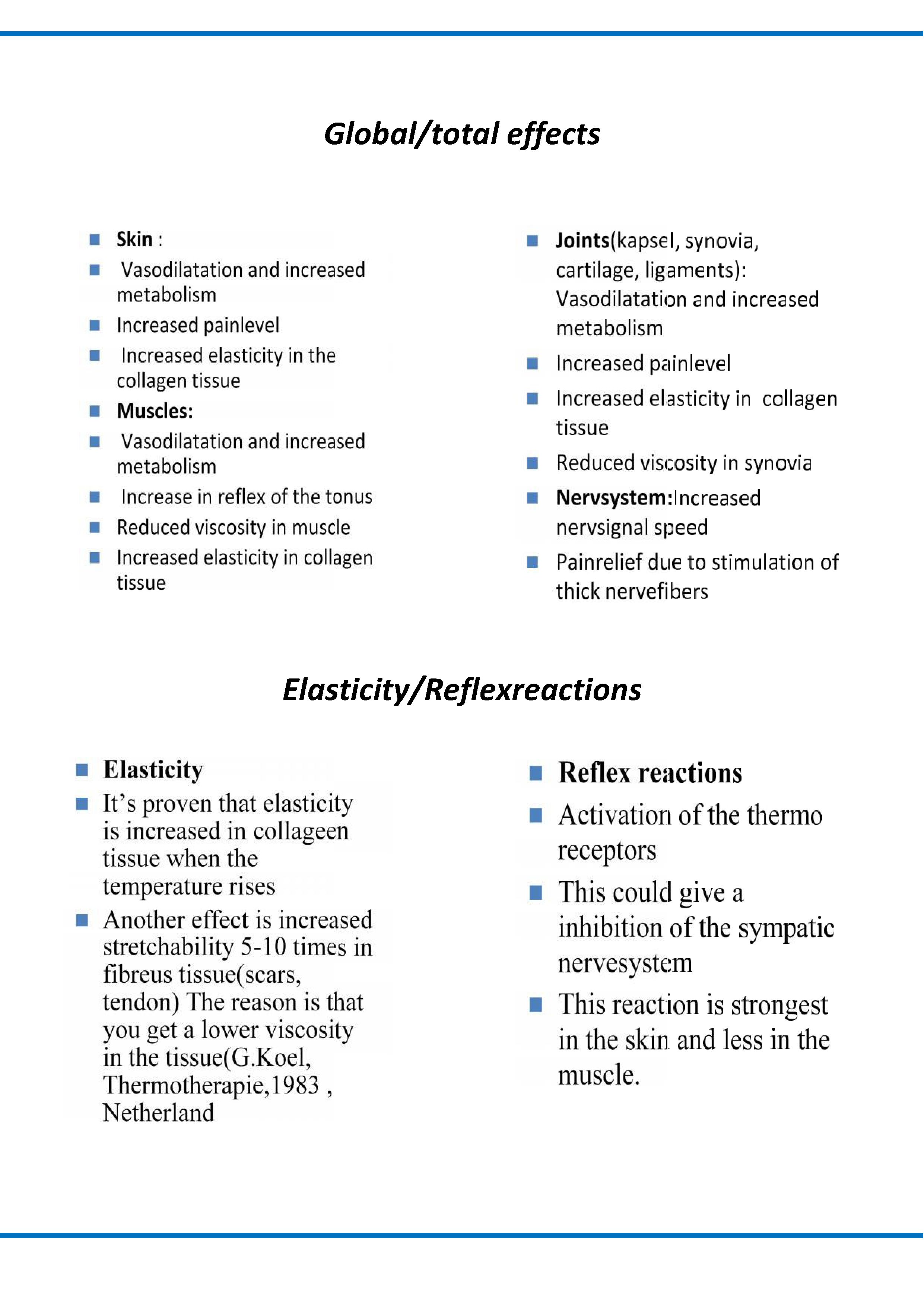 Global/total effects

- Skin :
- Vasodilatation and increased metabolism
- Increased painlevel
- Increased elasticity in the collagen tissue
- Muscles:
- Vasodilatation and increased metabolism
- Increase in reflex of the tonus
- Reduced viscosity in muscle
- Increased elasticity in collagen tissue

- Joints(kapsel, synovia, cartilage, ligaments): Vasodilatation and increased metabolism
- Increased painlevel
- Increased elasticity in collagen tissue
- Reduced viscosity in synovia
- Nervsystem:Increased nervsignal speed
- Painrelief due to stimulation of thick nervefibers

Elasticity/Reflexreactions

- Elasticity
- It's proven that elasticity is increased in collageen tissue when the temperature rises
- Another effect is increased stretchability 5-10 times in fibreus tissue(scars, tendon) The reason is that you get a lower viscosity in the tissue(G.Koel, Thermotherapie,1983 , Netherland

- Reflex reactions
- Activation of the thermo receptors
- This could give a inhibition of the sympatic nervesystem
- This reaction is strongest in the skin and less in the muscle.